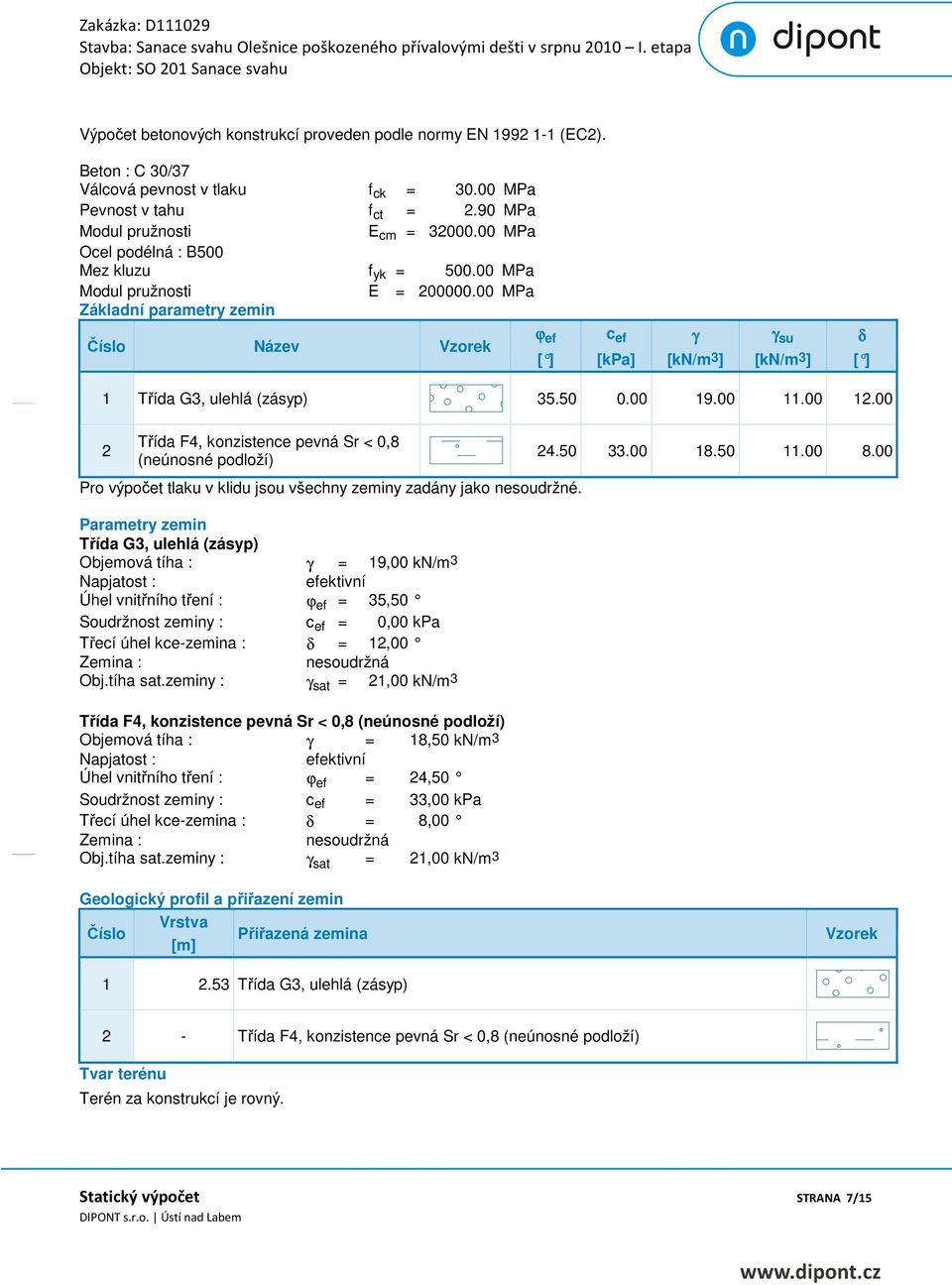 Zakázka: D111029
Stavba: Sanace svahu Olešnice poškozeného přívalovými dešti v srpnu 2010 – I. etapa
Objekt: SO 201 Sanace svahu

dipont

Výpočet betonových konstrukcí proveden podle normy EN 1992 1-1 (EC2).

Beton : C 30/37
Válcová pevnost v tlaku $f_{ck}$ = 30.00 MPa
Pevnost v tahu $f_{ct}$ = 2.90 MPa
Modul pružnosti $E_{cm}$ = 32000.00 MPa
Ocel podélná : B500
Mez kluzu $f_{yk}$ = 500.00 MPa
Modul pružnosti E = 200000.00 MPa
Základní parametry zemin

| Číslo | Název | Vzorek | $\varphi_{ef}$ [°] | $c_{ef}$ [kPa] | $\gamma$ [kN/m$^3$] | $\gamma_{su}$ [kN/m$^3$] | $\delta$ [°] |
|---|---|---|---|---|---|---|---|
| 1 | Třída G3, ulehlá (zásyp) | | 35.50 | 0.00 | 19.00 | 11.00 | 12.00 |
| 2 | Třída F4, konzistence pevná Sr < 0,8 (neúnosné podloží) | | 24.50 | 33.00 | 18.50 | 11.00 | 8.00 |

Pro výpočet tlaku v klidu jsou všechny zeminy zadány jako nesoudržné.

Parametry zemin
Třída G3, ulehlá (zásyp)
Objemová tíha : $\gamma$ = 19,00 kN/m$^3$
Napjatost : efektivní
Úhel vnitřního tření : $\varphi_{ef}$ = 35,50 °
Soudržnost zeminy : $c_{ef}$ = 0,00 kPa
Třecí úhel kce-zemina : $\delta$ = 12,00 °
Zemina : nesoudržná
Obj.tíha sat.zeminy : $\gamma_{sat}$ = 21,00 kN/m$^3$

Třída F4, konzistence pevná Sr < 0,8 (neúnosné podloží)
Objemová tíha : $\gamma$ = 18,50 kN/m$^3$
Napjatost : efektivní
Úhel vnitřního tření : $\varphi_{ef}$ = 24,50 °
Soudržnost zeminy : $c_{ef}$ = 33,00 kPa
Třecí úhel kce-zemina : $\delta$ = 8,00 °
Zemina : nesoudržná
Obj.tíha sat.zeminy : $\gamma_{sat}$ = 21,00 kN/m$^3$

Geologický profil a přiřazení zemin

| Číslo | Vrstva [m] | Přiřazená zemina | Vzorek |
|---|---|---|---|
| 1 | 2.53 | Třída G3, ulehlá (zásyp) | |
| 2 | - | Třída F4, konzistence pevná Sr < 0,8 (neúnosné podloží) | |

Tvar terénu
Terén za konstrukcí je rovný.

Statický výpočet
DIPONT s.r.o. | Ústí nad Labem
STRANA 7/15
www.dipont.cz